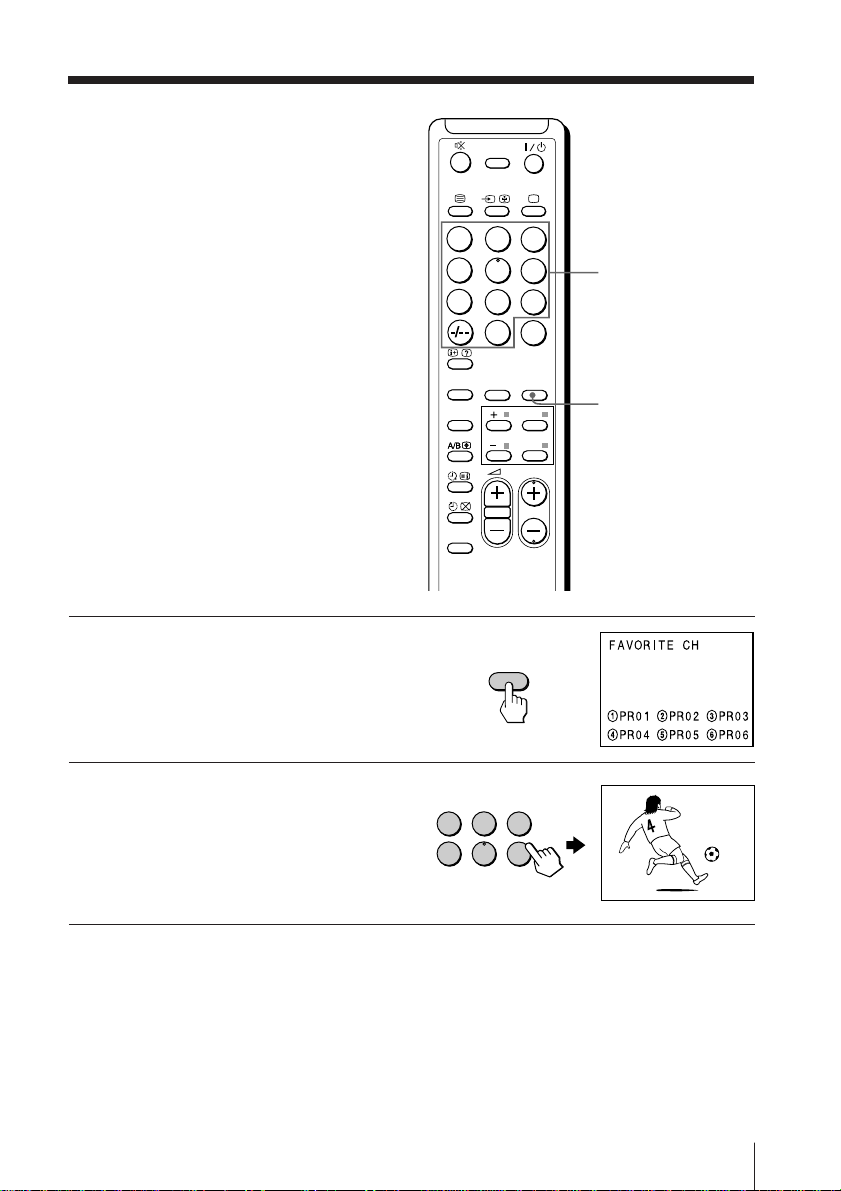 -/--

A/B

FAVORITE CH

①PR01 ②PR02 ③PR03
④PR04 ⑤PR05 ⑥PR06

4